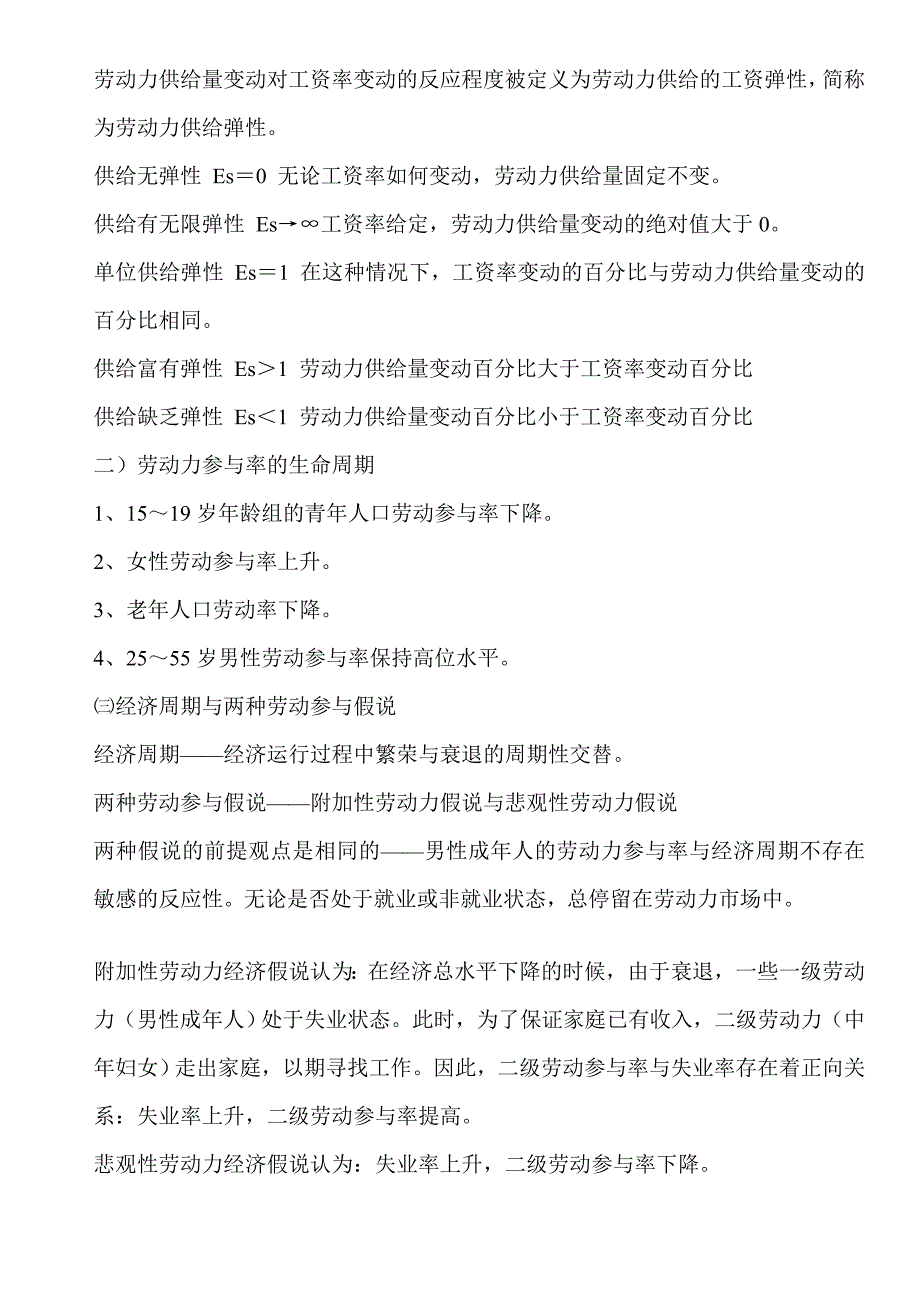 劳动力供给量变动对工资率变动的反应程度被定义为劳动力供给的工资弹性，简称为劳动力供给弹性。

供给无弹性 Es＝0 无论工资率如何变动，劳动力供给量固定不变。

供给有无限弹性 Es→∞工资率给定，劳动力供给量变动的绝对值大于 0。

单位供给弹性 Es＝1 在这种情况下，工资率变动的百分比与劳动力供给量变动的百分比相同。

供给富有弹性 Es＞1 劳动力供给量变动百分比大于工资率变动百分比

供给缺乏弹性 Es＜1 劳动力供给量变动百分比小于工资率变动百分比

二）劳动力参与率的生命周期

1、15～19 岁年龄组的青年人口劳动参与率下降。

2、女性劳动参与率上升。

3、老年人口劳动率下降。

4、25～55 岁男性劳动参与率保持高位水平。

㈢经济周期与两种劳动参与假说

经济周期——经济运行过程中繁荣与衰退的周期性交替。

两种劳动参与假说——附加性劳动力假说与悲观性劳动力假说

两种假说的前提观点是相同的——男性成年人的劳动力参与率与经济周期不存在敏感的反应性。无论是否处于就业或非就业状态，总停留在劳动力市场中。

附加性劳动力经济假说认为：在经济总水平下降的时候，由于衰退，一些一级劳动力（男性成年人）处于失业状态。此时，为了保证家庭已有收入，二级劳动力（中年妇女）走出家庭，以期寻找工作。因此，二级劳动参与率与失业率存在着正向关系：失业率上升，二级劳动参与率提高。

悲观性劳动力经济假说认为：失业率上升，二级劳动参与率下降。